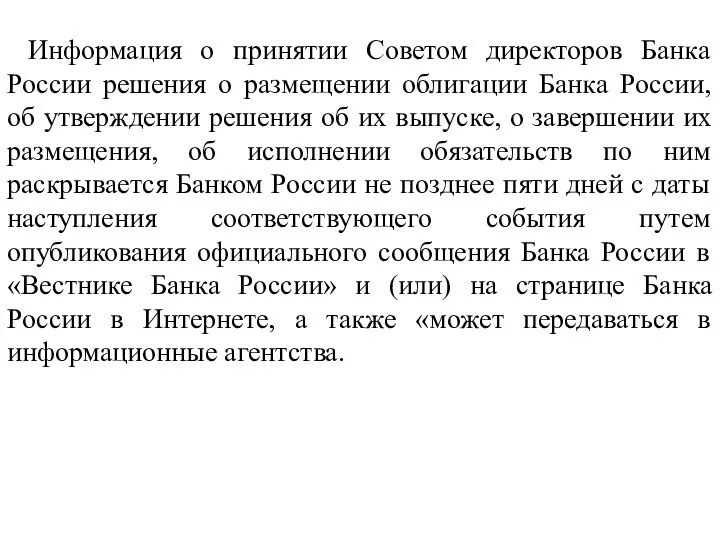 Информация о принятии Советом директоров Банка России решения о размещении облигации Банка России, об утверждении решения об их выпуске, о завершении их размещения, об исполнении обязательств по ним раскрывается Банком России не позднее пяти дней с даты наступления соответствующего события путем опубликования официального сообщения Банка России в «Вестнике Банка России» и (или) на странице Банка России в Интернете, а также «может передаваться в информационные агентства.